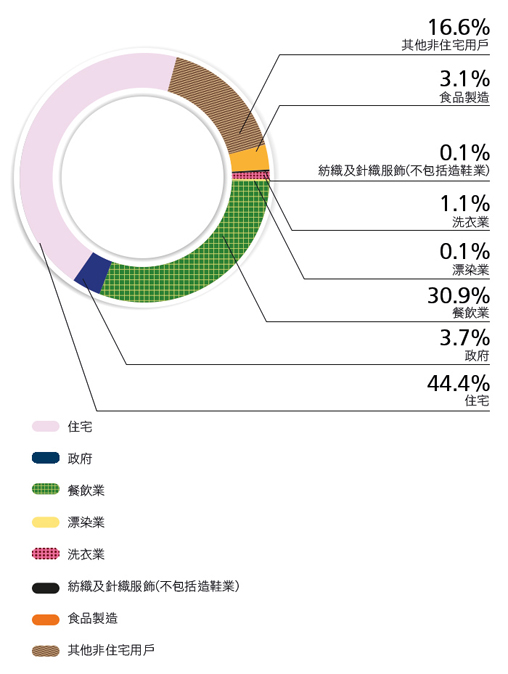 16.6%
其他非住宅用戶

3.1%
食品製造

0.1%
紡織及針織服飾(不包括造鞋業)

1.1%
洗衣業

0.1%
漂染業

30.9%
餐飲業

3.7%
政府

44.4%
住宅

住宅

政府

餐飲業

漂染業

洗衣業

紡織及針織服飾(不包括造鞋業)

食品製造

其他非住宅用戶